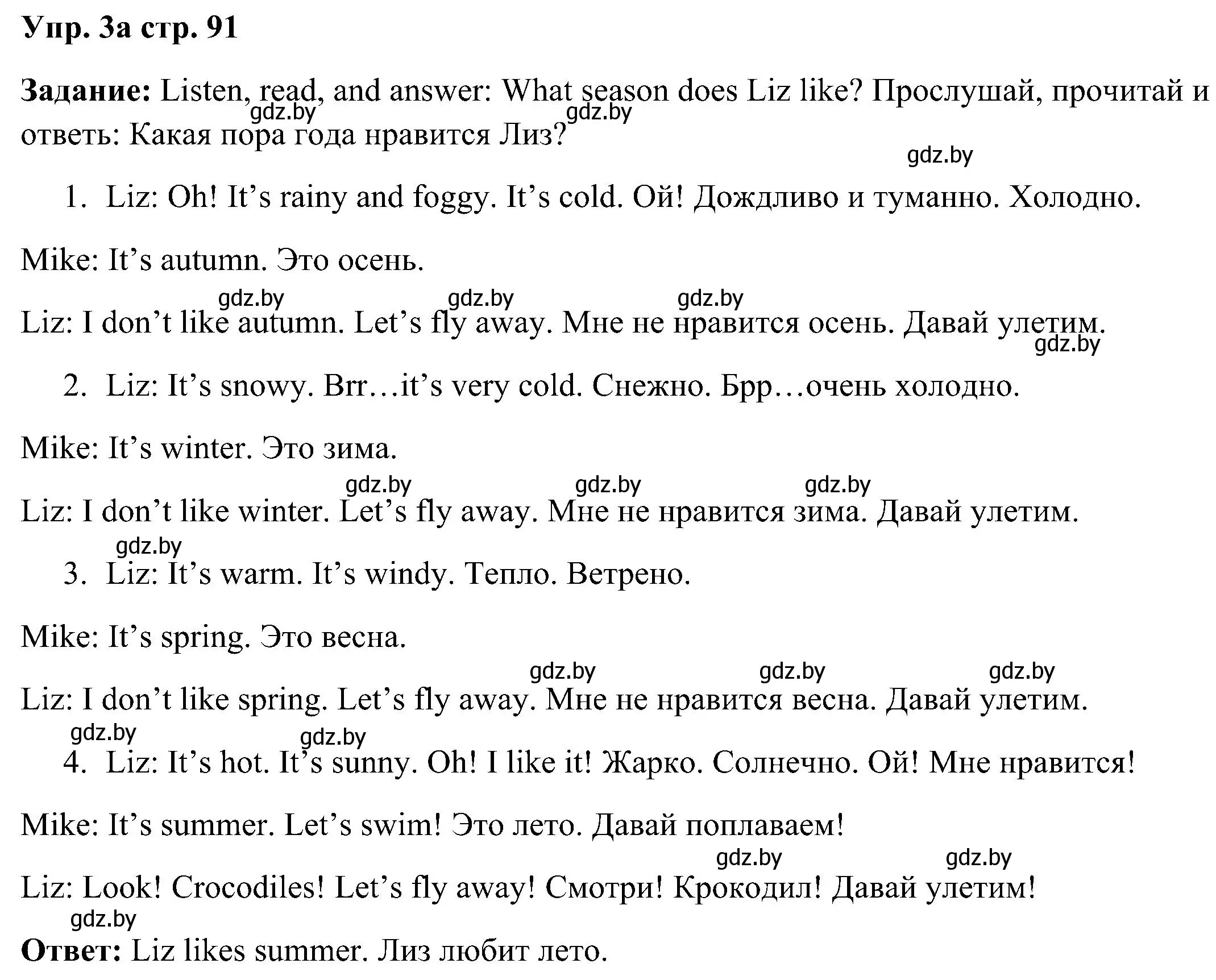 Упр. 3а стр. 91

Задание: Listen, read, and answer: What season does Liz like? Прослушай, прочитай и ответь: Какая пора года нравится Лиз?

gdz.by gdz.by gdz.by

1. Liz: Oh! It’s rainy and foggy. It’s cold. Ой! Дождливо и туманно. Холодно.

Mike: It’s autumn. Это осень.

gdz.by gdz.by gdz.by

Liz: I don’t like autumn. Let’s fly away. Мне не нравится осень. Давай улетим.

gdz.by

2. Liz: It’s snowy. Brr…it’s very cold. Снежно. Брр…очень холодно.

Mike: It’s winter. Это зима.

gdz.by gdz.by gdz.by

Liz: I don’t like winter. Let’s fly away. Мне не нравится зима. Давай улетим.

gdz.by

3. Liz: It’s warm. It’s windy. Тепло. Ветрено.

Mike: It’s spring. Это весна.

gdz.by gdz.by gdz.by

Liz: I don’t like spring. Let’s fly away. Мне не нравится весна. Давай улетим.

gdz.by gdz.by

4. Liz: It’s hot. It’s sunny. Oh! I like it! Жарко. Солнечно. Ой! Мне нравится!

Mike: It’s summer. Let’s swim! Это лето. Давай поплаваем!

gdz.by gdz.by

Liz: Look! Crocodiles! Let’s fly away! Смотри! Крокодил! Давай улетим!

gdz.by

Ответ: Liz likes summer. Лиз любит лето.